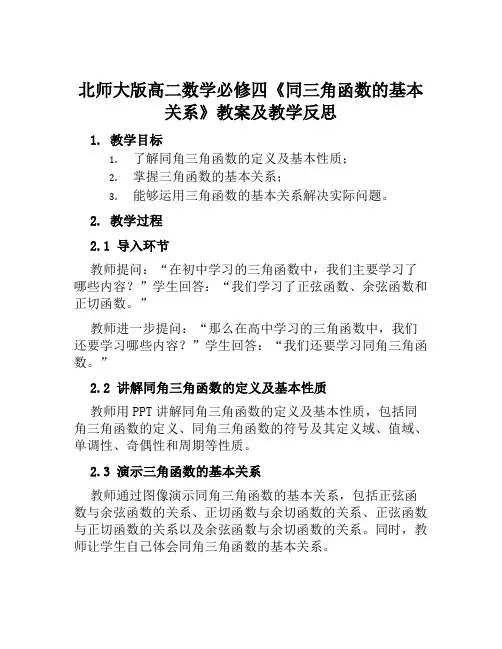 北师大版高二数学必修四《同三角函数的基本关系》教案及教学反思

1. 教学目标

1. 了解同角三角函数的定义及基本性质；
2. 掌握三角函数的基本关系；
3. 能够运用三角函数的基本关系解决实际问题。

2. 教学过程

2.1 导入环节

教师提问：“在初中学习的三角函数中，我们主要学习了哪些内容？”学生回答：“我们学习了正弦函数、余弦函数和正切函数。”

教师进一步提问：“那么在高中学习的三角函数中，我们还要学习哪些内容？”学生回答：“我们还要学习同角三角函数。”

2.2 讲解同角三角函数的定义及基本性质

教师用PPT讲解同角三角函数的定义及基本性质，包括同角三角函数的定义、同角三角函数的符号及其定义域、值域、单调性、奇偶性和周期等性质。

2.3 演示三角函数的基本关系

教师通过图像演示同角三角函数的基本关系，包括正弦函数与余弦函数的关系、正切函数与余切函数的关系、正弦函数与正切函数的关系以及余弦函数与余切函数的关系。同时，教师让学生自己体会同角三角函数的基本关系。